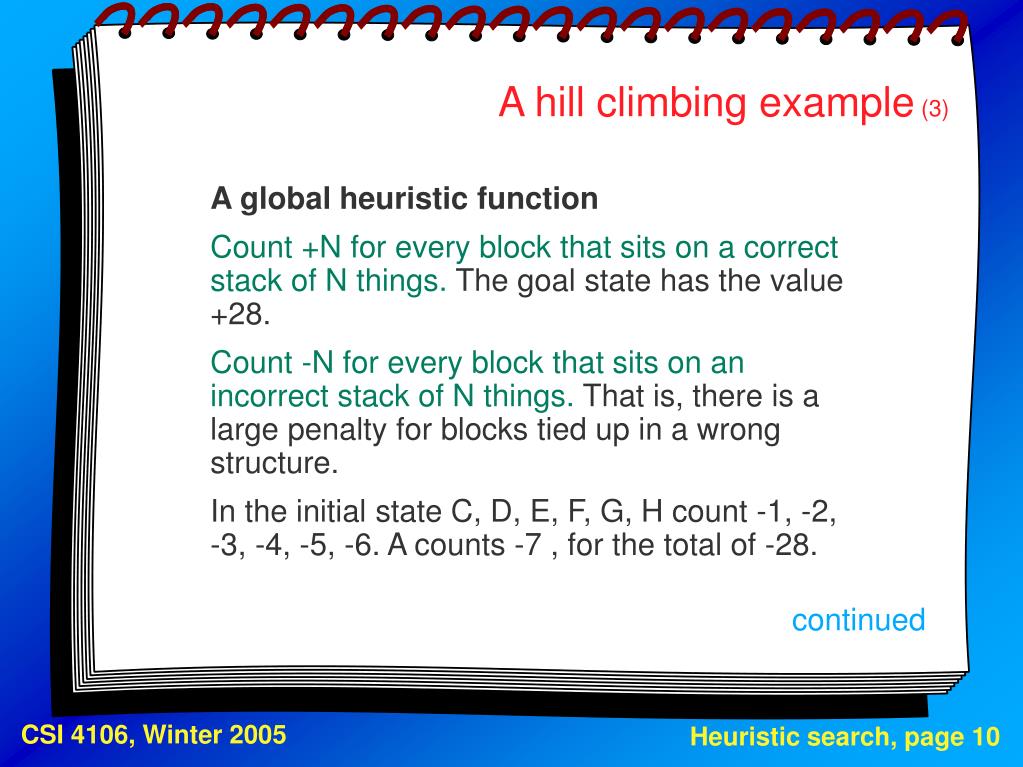 A hill climbing example (3)

A global heuristic function

Count +N for every block that sits on a correct stack of N things. The goal state has the value +28.

Count -N for every block that sits on an incorrect stack of N things. That is, there is a large penalty for blocks tied up in a wrong structure.

In the initial state C, D, E, F, G, H count -1, -2, -3, -4, -5, -6. A counts -7 , for the total of -28.

continued

CSI 4106, Winter 2005

Heuristic search, page 10